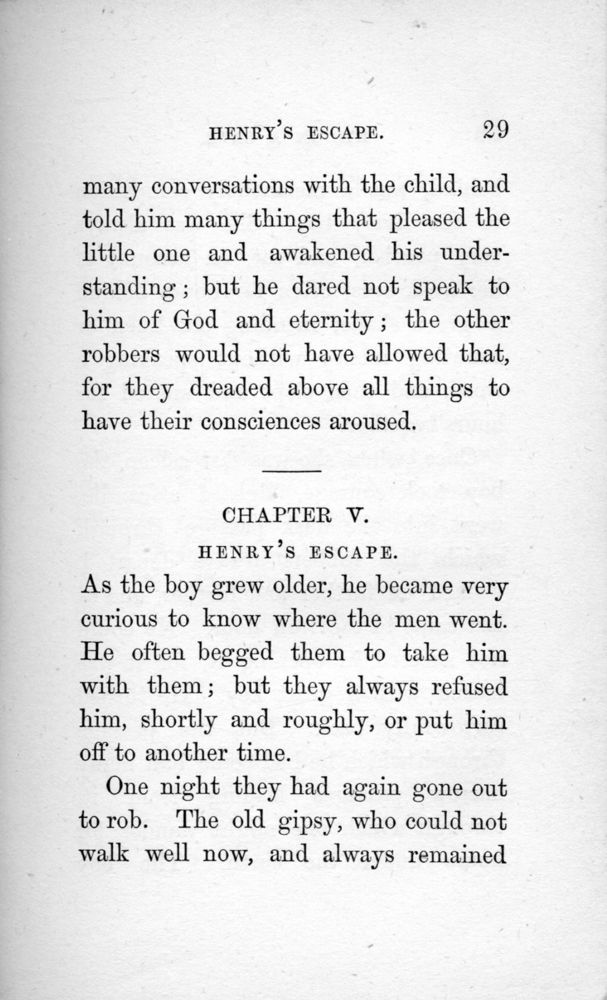 HENRY'S ESCAPE. 29

many conversations with the child, and told him many things that pleased the little one and awakened his understanding; but he dared not speak to him of God and eternity; the other robbers would not have allowed that, for they dreaded above all things to have their consciences aroused.

CHAPTER V.

HENRY'S ESCAPE.

As the boy grew older, he became very curious to know where the men went. He often begged them to take him with them; but they always refused him, shortly and roughly, or put him off to another time.

One night they had again gone out to rob. The old gipsy, who could not walk well now, and always remained